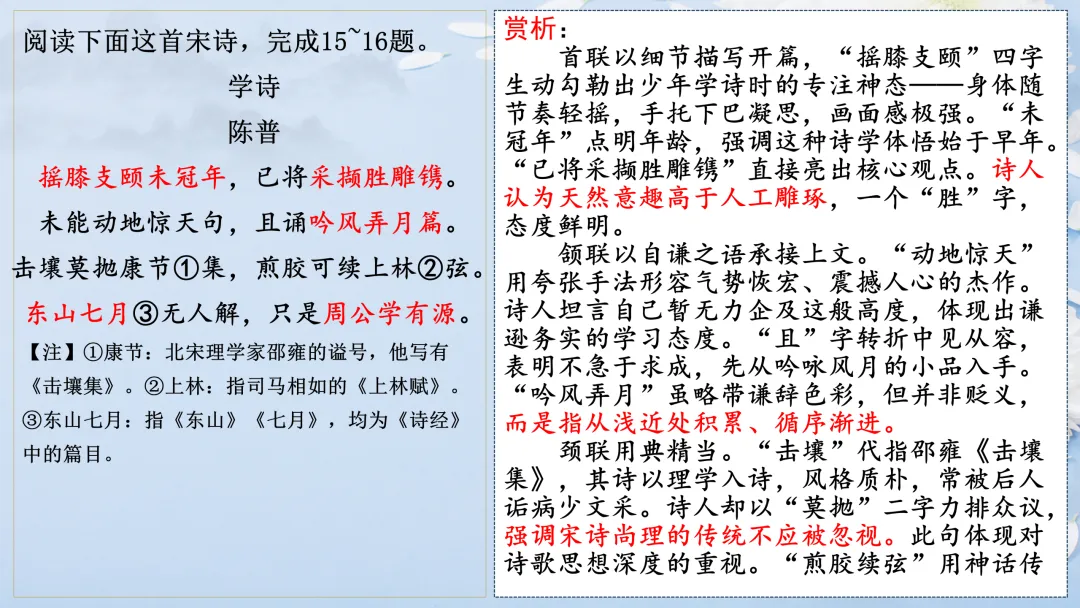 阅读下面这首宋诗，完成15~16题。

学诗

陈普

摇膝支颐未冠年，已将采撷胜雕镌。

未能动地惊天句，且诵吟风弄月篇。

击壤莫抛康节①集，煎胶可续上林②弦。

东山七月③无人解，只是周公学有源。

【注】①康节：北宋理学家邵雍的谥号，他写有《击壤集》。②上林：指司马相如的《上林赋》。③东山七月：指《东山》《七月》，均为《诗经》中的篇目。

赏析：

首联以细节描写开篇，“摇膝支颐”四字生动勾勒出少年学诗时的专注神态——身体随节奏轻摇，手托下巴凝思，画面感极强。“未冠年”点明年龄，强调这种诗学体悟始于早年。“已将采撷胜雕镌”直接亮出核心观点。诗人认为天然意趣高于人工雕琢，一个“胜”字，态度鲜明。

颔联以自谦之语承接上文。“动地惊天”用夸张手法形容气势恢宏、震撼人心的杰作。诗人坦言自己暂无力企及这般高度，体现出谦逊务实的学习态度。“且”字转折中见从容，表明不急于求成，先从吟咏风月的小品入手。“吟风弄月”虽略带谦辞色彩，但并非贬义，而是指从浅近处积累、循序渐进。

颈联用典精当。“击壤”代指邵雍《击壤集》，其诗以理学入诗，风格质朴，常被后人诟病少文采。诗人却以“莫抛”二字力排众议，强调宋诗尚理的传统不应被忽视。此句体现对诗歌思想深度的重视。“煎胶续弦”用神话传